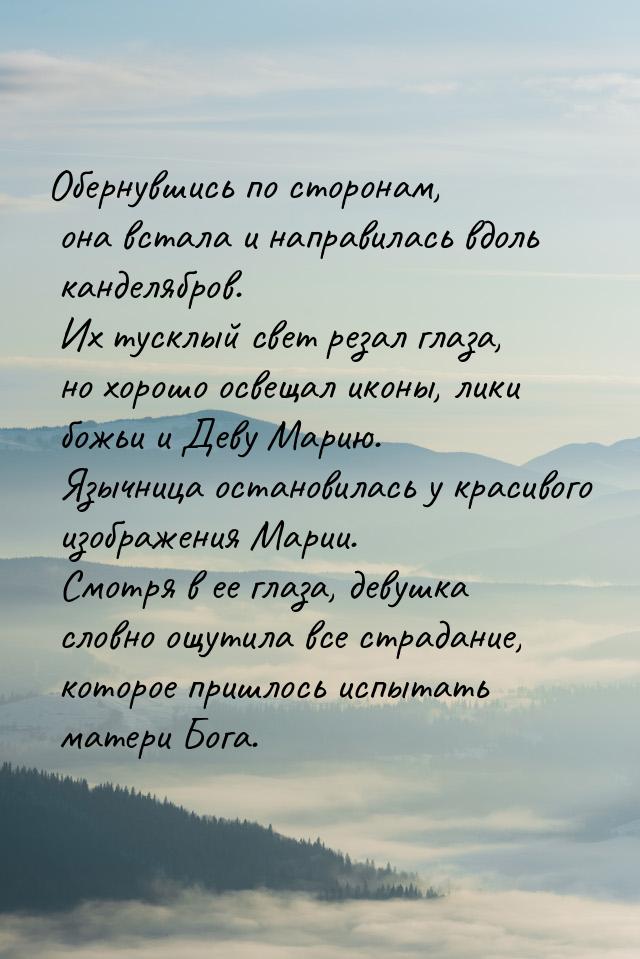 Обернувшись по сторонам, она встала и направилась вдоль канделябров.
Их тусклый свет резал глаза, но хорошо освещал иконы, лики божьи и Деву Марию.
Язычница остановилась у красивого изображения Марии.
Смотря в ее глаза, девушка словно ощутила все страдание, которое пришлось испытать матери Бога.